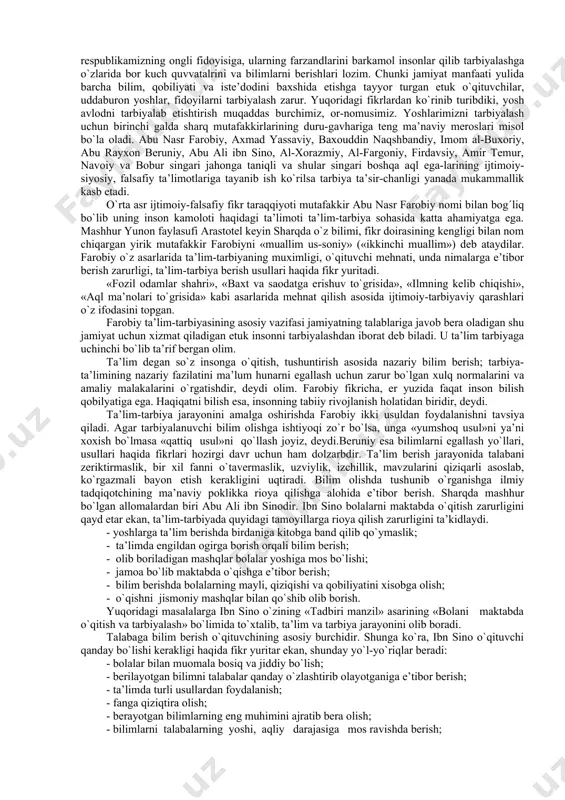 respublikamizning ongli fidoyisiga, ularning farzandlarini barkamol insonlar qilib tarbiyalashga o`zlarida bor kuch quvvatalrini va bilimlarni berishlari lozim. Chunki jamiyat manfaati yulida barcha bilim, qobiliyati va iste'dodini baxshida etishga tayyor turgan etuk o`qituvchilar, uddaburon yoshlar, fidoyilarni tarbiyalash zarur. Yuqoridagi fikrlardan ko`rinib turibdiki, yosh avlodni tarbiyalab etishtirish muqaddas burchimiz, or-nomusimiz. Yoshlarimizni tarbiyalash uchun birinchi galda sharq mutafakkirlarining duru-gavhariga teng ma'naviy meroslari misol bo`la oladi. Abu Nasr Farobiy, Axmad Yassaviy, Baxouddin Naqshbandiy, Imom al-Buxoriy, Abu Rayxon Beruniy, Abu Ali ibn Sino, Al-Xorazmiy, Al-Fargoniy, Firdavsiy, Amir Temur, Navoiy va Bobur singari jahonga taniqli va shular singari boshqa aql ega-larining ijtimoiy-siyosiy, falsafiy ta'limotlariga tayanib ish ko`rilsa tarbiya ta'sir-chanligi yanada mukammallik kasb etadi.

O`rta asr ijtimoiy-falsafiy fikr taraqqiyoti mutafakkir Abu Nasr Farobiy nomi bilan bog`liq bo`lib uning inson kamoloti haqidagi ta'limoti ta'lim-tarbiya sohasida katta ahamiyatga ega. Mashhur Yunon faylasufi Arastotel keyin Sharqda o`z bilimi, fikr doirasining kengligi bilan nom chiqargan yirik mutafakkir Farobiyni «muallim us-soniy» («ikkinchi muallim») deb ataydilar. Farobiy o`z asarlarida ta'lim-tarbiyaning muximligi, o`qituvchi mehnati, unda nimalarga e'tibor berish zarurligi, ta'lim-tarbiya berish usullari haqida fikr yuritadi.

«Fozil odamlar shahri», «Baxt va saodatga erishuv to`grisida», «Ilmning kelib chiqishi», «Aql ma'nolari to`grisida» kabi asarlarida mehnat qilish asosida ijtimoiy-tarbiyaviy qarashlari o`z ifodasini topgan.

Farobiy ta'lim-tarbiyasining asosiy vazifasi jamiyatning talablariga javob bera oladigan shu jamiyat uchun xizmat qiladigan etuk insonni tarbiyalashdan iborat deb biladi. U ta'lim tarbiyaga uchinchi bo`lib ta'rif bergan olim.

Ta'lim degan so`z insonga o`qitish, tushuntirish asosida nazariy bilim berish; tarbiya-ta'limining nazariy fazilatini ma'lum hunarni egallash uchun zarur bo`lgan xulq normalarini va amaliy malakalarini o`rgatishdir, deydi olim. Farobiy fikricha, er yuzida faqat inson bilish qobilyatiga ega. Haqiqatni bilish esa, insonning tabiiy rivojlanish holatidan biridir, deydi.

Ta'lim-tarbiya jarayonini amalga oshirishda Farobiy ikki usuldan foydalanishni tavsiya qiladi. Agar tarbiyalanuvchi bilim olishga ishtiyoqi zo`r bo`lsa, unga «yumshoq usul»ni ya'ni xoxish bo`lmasa «qattiq usul»ni qo`llash joyiz, deydi.Beruniy esa bilimlarni egallash yo`llari, usullari haqida fikrlari hozirgi davr uchun ham dolzarbdir. Ta'lim berish jarayonida talabani zeriktirmaslik, bir xil fanni o`tavermaslik, uzviylik, izchillik, mavzularini qiziqarli asoslab, ko`rgazmali bayon etish kerakligini uqtiradi. Bilim olishda tushunib o`rganishga ilmiy tadqiqotchining ma'naviy poklikka rioya qilishga alohida e'tibor berish. Sharqda mashhur bo`lgan allomalardan biri Abu Ali ibn Sinodir. Ibn Sino bolalarni maktabda o`qitish zarurligini qayd etar ekan, ta'lim-tarbiyada quyidagi tamoyillarga rioya qilish zarurligini ta'kidlaydi.

- yoshlarga ta'lim berishda birdaniga kitobga band qilib qo`ymaslik;
- ta'limda engildan ogirga borish orqali bilim berish;
- olib boriladigan mashqlar bolalar yoshiga mos bo`lishi;
- jamoa bo`lib maktabda o`qishga e'tibor berish;
- bilim berishda bolalarning mayli, qiziqishi va qobiliyatini xisobga olish;
- o`qishni jismoniy mashqlar bilan qo`shib olib borish.

Yuqoridagi masalalarga Ibn Sino o`zining «Tadbiri manzil» asarining «Bolani maktabda o`qitish va tarbiyalash» bo`limida to`xtalib, ta'lim va tarbiya jarayonini olib boradi.

Talabaga bilim berish o`qituvchining asosiy burchidir. Shunga ko`ra, Ibn Sino o`qituvchi qanday bo`lishi kerakligi haqida fikr yuritar ekan, shunday yo`l-yo`riqlar beradi:

- bolalar bilan muomala bosiq va jiddiy bo`lish;
- berilayotgan bilimni talabalar qanday o`zlashtirib olayotganiga e'tibor berish;
- ta'limda turli usullardan foydalanish;
- fanga qiziqtira olish;
- berayotgan bilimlarning eng muhimini ajratib bera olish;
- bilimlarni talabalarning yoshi, aqliy darajasiga mos ravishda berish;